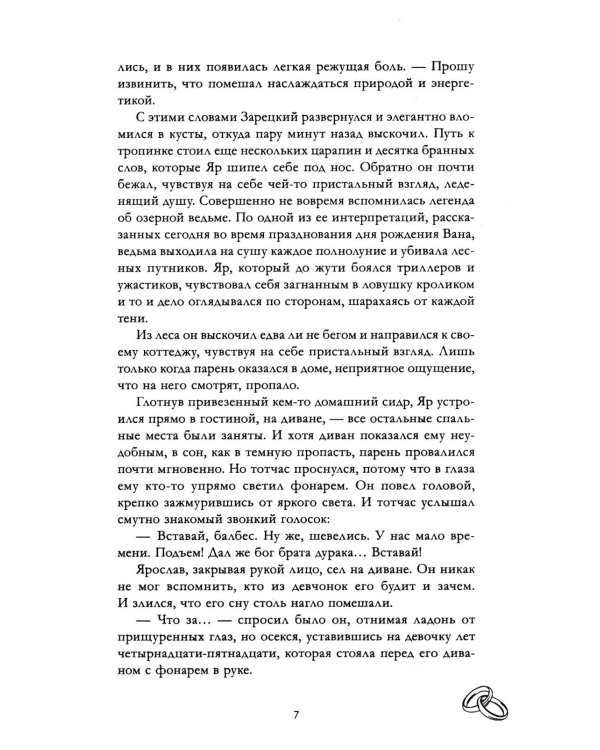 лись, и в них появилась легкая режущая боль. — Прошу извинить, что помешал наслаждаться природой и энергетикой.

С этими словами Зарецкий развернулся и элегантно вломился в кусты, откуда пару минут назад выскочил. Путь к тропинке стоил еще нескольких царапин и десятка бранных слов, которые Яр шипел себе под нос. Обратно он почти бежал, чувствуя на себе чей-то пристальный взгляд, леденящий душу. Совершенно не вовремя вспомнилась легенда об озерной ведьме. По одной из ее интерпретаций, рассказанных сегодня во время празднования дня рождения Вана, ведьма выходила на сушу каждое полнолуние и убивала лесных путников. Яр, который до жути боялся триллеров и ужастиков, чувствовал себя загнанным в ловушку кроликом и то и дело оглядывался по сторонам, шарахаясь от каждой тени.

Из леса он выскочил едва ли не бегом и направился к своему коттеджу, чувствуя на себе пристальный взгляд. Лишь только когда парень оказался в доме, неприятное ощущение, что на него смотрят, пропало.

Глотнув привезенный кем-то домашний сидр, Яр устроился прямо в гостиной, на диване, — все остальные спальные места были заняты. И хотя диван показался ему неудобным, в сон, как в темную пропасть, парень провалился почти мгновенно. Но тотчас проснулся, потому что в глаза ему кто-то упрямо светил фонарем. Он повел головой, крепко зажмурившись от яркого света. И тотчас услышал смутно знакомый звонкий голосок:

— Вставай, балбес. Ну же, шевелись. У нас мало времени. Подъем! Дал же бог брата дурака… Вставай!

Ярослав, закрывая рукой лицо, сел на диване. Он никак не мог вспомнить, кто из девчонок его будит и зачем. И злился, что его сну столь нагло помешали.

— Что за… — спросил было он, отнимая ладонь от прищуренных глаз, но осекся, уставившись на девочку лет четырнадцати-пятнадцати, которая стояла перед его диваном с фонарем в руке.

7